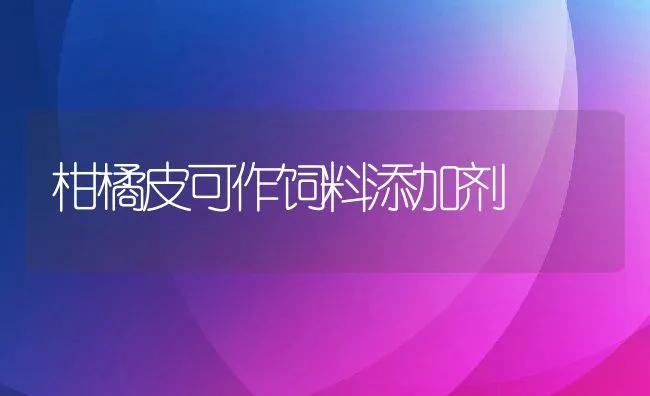 柑橘皮可作饲料添加剂